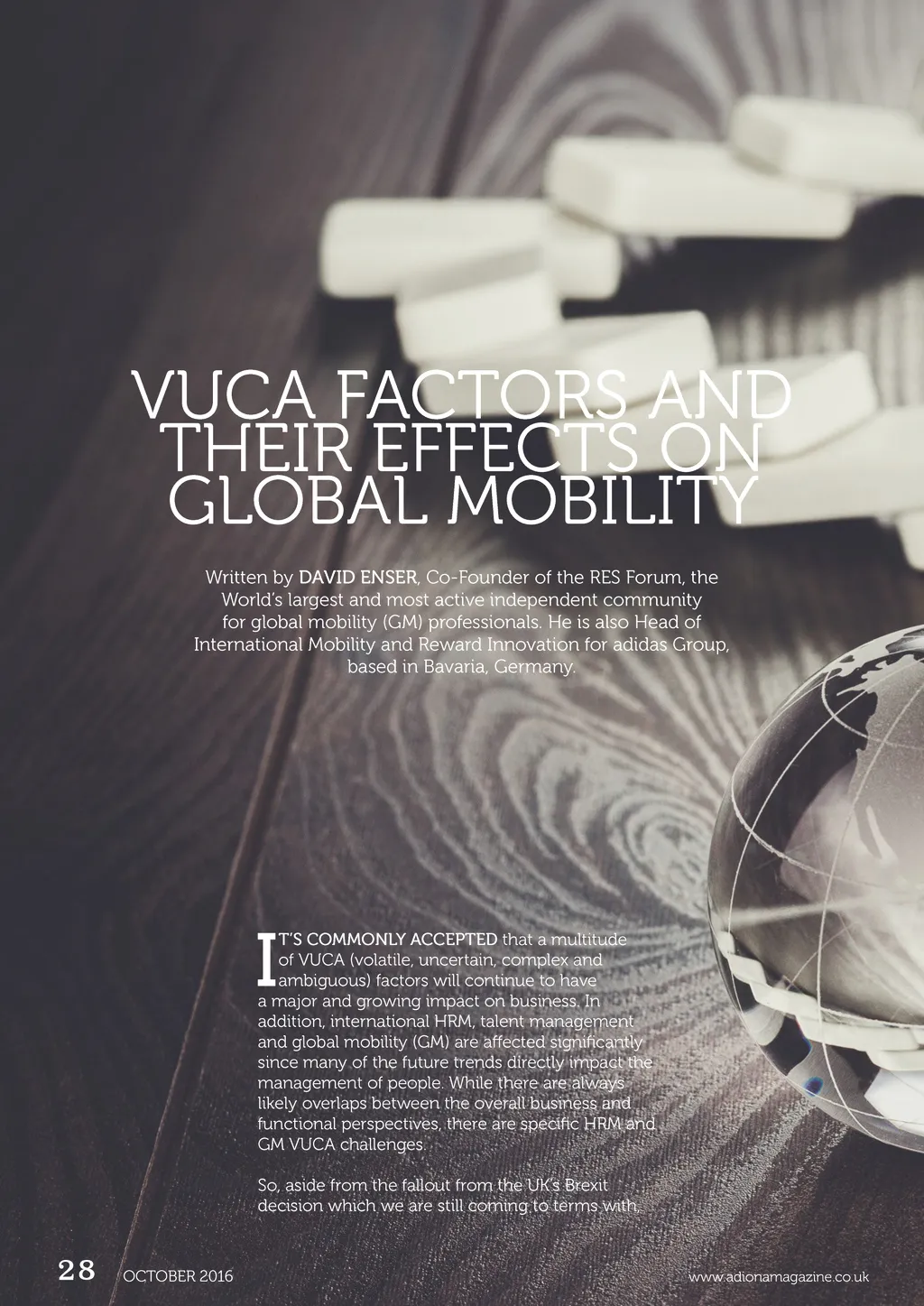 VUCA FACTORS AND THEIR EFFECTS ON GLOBAL MOBILITY

Written by DAVID ENSER, Co-Founder of the RES Forum, the World's largest and most active independent community for global mobility (GM) professionals. He is also Head of International Mobility and Reward Innovation for adidas Group, based in Bavaria, Germany.

IT'S COMMONLY ACCEPTED that a multitude of VUCA (volatile, uncertain, complex and ambiguous) factors will continue to have a major and growing impact on business. In addition, international HRM, talent management and global mobility (GM) are affected significantly since many of the future trends directly impact the management of people. While there are always likely overlaps between the overall business and functional perspectives, there are specific HRM and GM VUCA challenges.

So, aside from the fallout from the UK's Brexit decision which we are still coming to terms with,

28 OCTOBER 2016

www.adionamagazine.co.uk